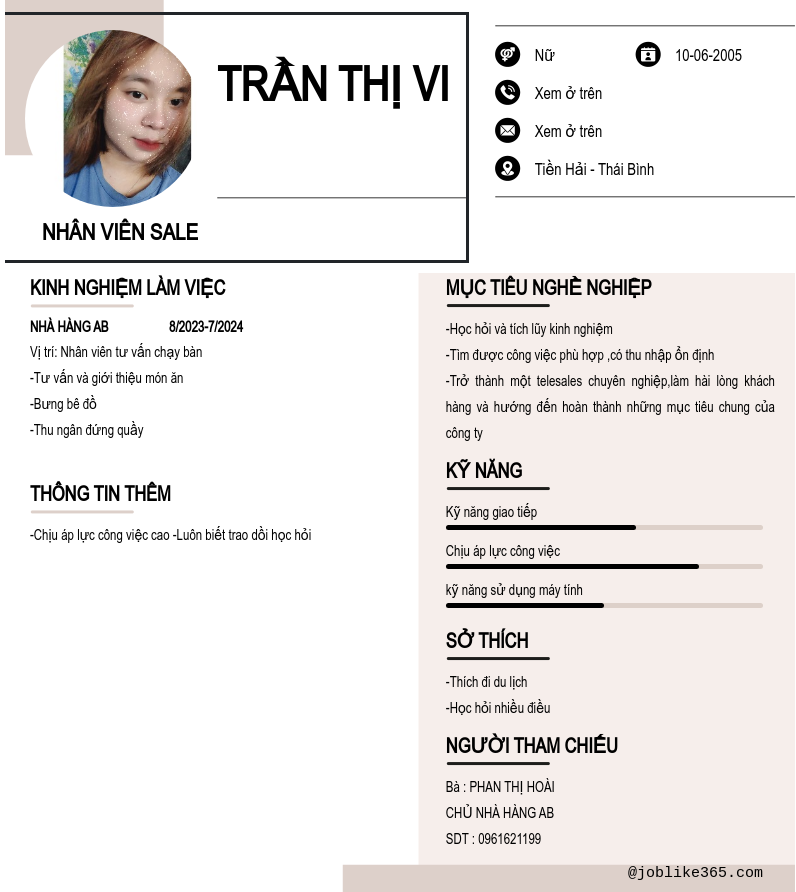 TRẦN THỊ VI

NHÂN VIÊN SALE

Nữ

10-06-2005

Xem ở trên

Xem ở trên

Tiền Hải - Thái Bình

KINH NGHIỆM LÀM VIỆC

NHÀ HÀNG AB 8/2023-7/2024

Vị trí: Nhân viên tư vấn chạy bàn

-Tư vấn và giới thiệu món ăn

-Bưng bê đồ

-Thu ngân đứng quầy

THÔNG TIN THÊM

-Chịu áp lực công việc cao -Luôn biết trao dồi học hỏi

MỤC TIÊU NGHỀ NGHIỆP

-Học hỏi và tích lũy kinh nghiệm

-Tìm được công việc phù hợp ,có thu nhập ổn định

-Trở thành một telesales chuyên nghiệp,làm hài lòng khách hàng và hướng đến hoàn thành những mục tiêu chung của công ty

KỸ NĂNG

Kỹ năng giao tiếp

Chịu áp lực công việc

kỹ năng sử dụng máy tính

SỞ THÍCH

-Thích đi du lịch

-Học hỏi nhiều điều

NGƯỜI THAM CHIẾU

Bà : PHAN THỊ HOÀI

CHỦ NHÀ HÀNG AB

SDT : 0961621199

@joblike365.com